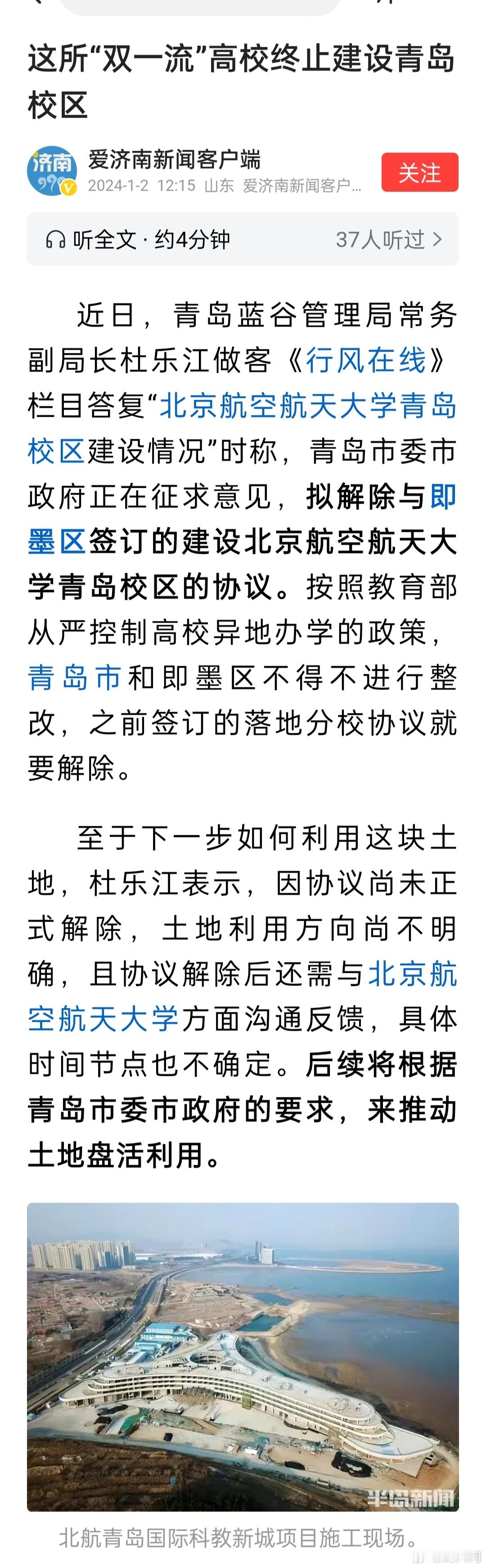 这所“双一流”高校终止建设青岛校区

济南
爱济南新闻客户端
2024-1-2 12:15 山东 爱济南新闻客户...
关注

听全文 · 约4分钟
37人听过 >

近日，青岛蓝谷管理局常务副局长杜乐江做客《行风在线》栏目答复“北京航空航天大学青岛校区建设情况”时称，青岛市委市政府正在征求意见，拟解除与即墨区签订的建设北京航空航天大学青岛校区的协议。按照教育部从严控制高校异地办学的政策，青岛市和即墨区不得不进行整改，之前签订的落地分校协议就要解除。

至于下一步如何利用这块土地，杜乐江表示，因协议尚未正式解除，土地利用方向尚不明确，且协议解除后还需与北京航空航天大学方面沟通反馈，具体时间节点也不确定。后续将根据青岛市委市政府的要求，来推动土地盘活利用。

半岛新闻

北航青岛国际科教新城项目施工现场。